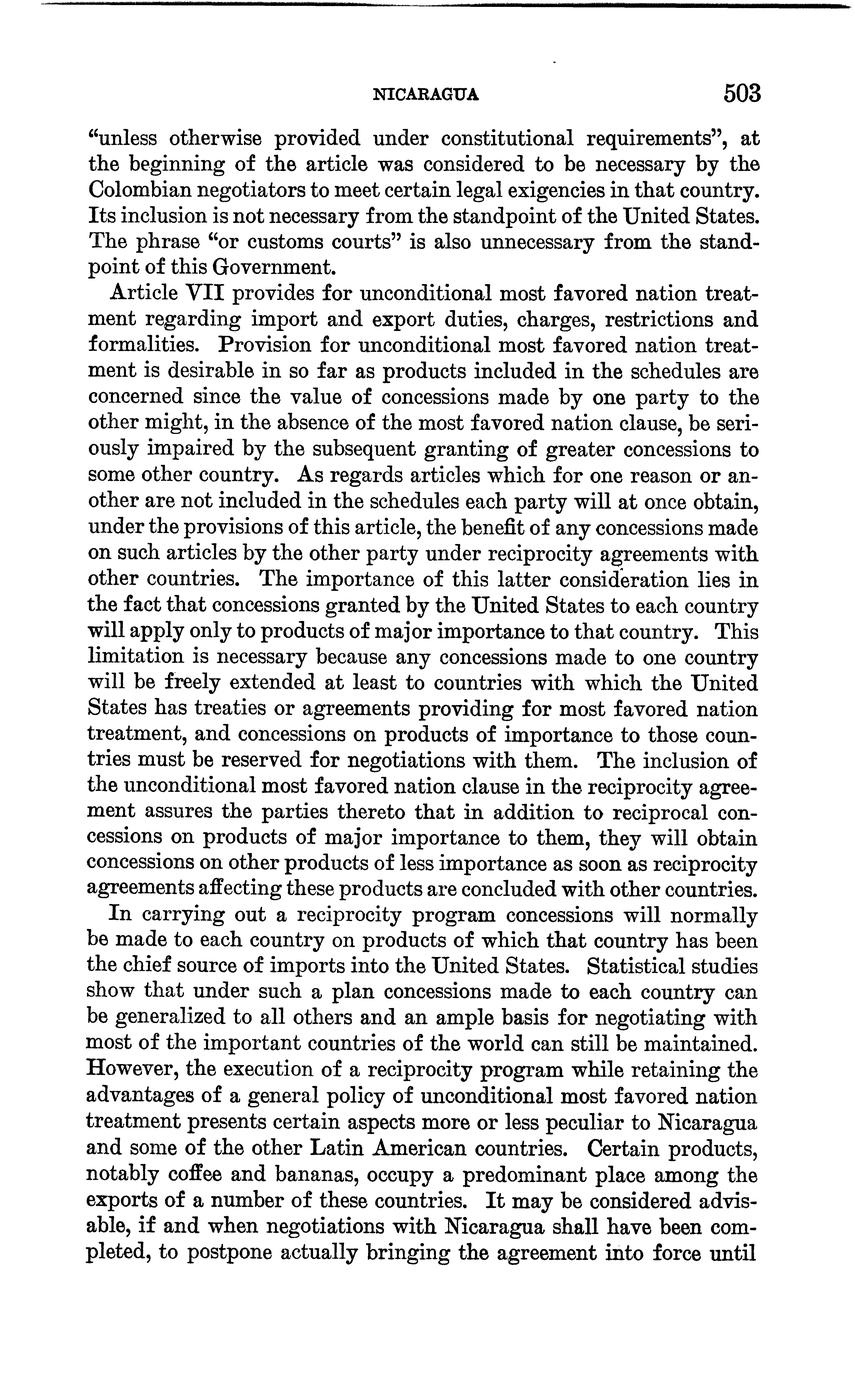 NICARAGUA 503

"unless otherwise provided under constitutional requirements", at the beginning of the article was considered to be necessary by the Colombian negotiators to meet certain legal exigencies in that country. Its inclusion is not necessary from the standpoint of the United States. The phrase "or customs courts" is also unnecessary from the standpoint of this Government.

Article VII provides for unconditional most favored nation treatment regarding import and export duties, charges, restrictions and formalities. Provision for unconditional most favored nation treatment is desirable in so far as products included in the schedules are concerned since the value of concessions made by one party to the other might, in the absence of the most favored nation clause, be seriously impaired by the subsequent granting of greater concessions to some other country. As regards articles which for one reason or another are not included in the schedules each party will at once obtain, under the provisions of this article, the benefit of any concessions made on such articles by the other party under reciprocity agreements with other countries. The importance of this latter consideration lies in the fact that concessions granted by the United States to each country will apply only to products of major importance to that country. This limitation is necessary because any concessions made to one country will be freely extended at least to countries with which the United States has treaties or agreements providing for most favored nation treatment, and concessions on products of importance to those countries must be reserved for negotiations with them. The inclusion of the unconditional most favored nation clause in the reciprocity agreement assures the parties thereto that in addition to reciprocal concessions on products of major importance to them, they will obtain concessions on other products of less importance as soon as reciprocity agreements affecting these products are concluded with other countries.

In carrying out a reciprocity program concessions will normally be made to each country on products of which that country has been the chief source of imports into the United States. Statistical studies show that under such a plan concessions made to each country can be generalized to all others and an ample basis for negotiating with most of the important countries of the world can still be maintained. However, the execution of a reciprocity program while retaining the advantages of a general policy of unconditional most favored nation treatment presents certain aspects more or less peculiar to Nicaragua and some of the other Latin American countries. Certain products, notably coffee and bananas, occupy a predominant place among the exports of a number of these countries. It may be considered advisable, if and when negotiations with Nicaragua shall have been completed, to postpone actually bringing the agreement into force until